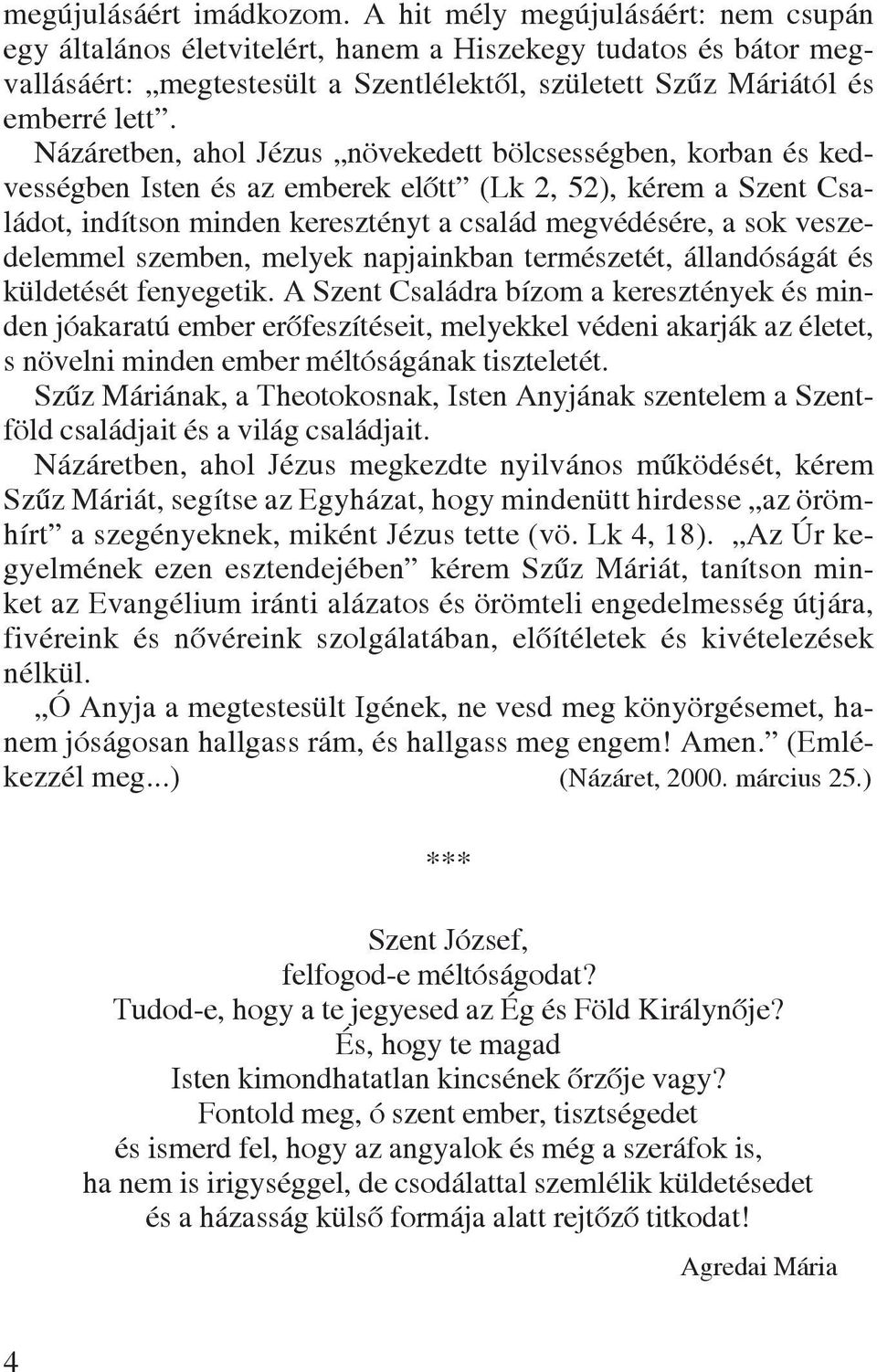 megújulásáért imádkozom. A hit mély megújulásáért: nem csupán egy általános életvitelért, hanem a Hiszekegy tudatos és bátor megvallásáért: „megtestesült a Szentlélektől, született Szűz Máriától és emberré lett”.

Názáretben, ahol Jézus „növekedett bölcsességben, korban és kedvességben Isten és az emberek előtt” (Lk 2, 52), kérem a Szent Családot, indítson minden keresztényt a család megvédésére, a sok veszedelemmel szemben, melyek napjainkban természetét, állandóságát és küldetését fenyegetik. A Szent Családra bízom a keresztények és minden jóakaratú ember erőfeszítéseit, melyekkel védeni akarják az életet, s növelni minden ember méltóságának tiszteletét.

Szűz Máriának, a Theotokosnak, Isten Anyjának szentelem a Szentföld családjait és a világ családjait.

Názáretben, ahol Jézus megkezdte nyilvános működését, kérem Szűz Máriát, segítse az Egyházat, hogy mindenütt hirdesse „az örömhírt” a szegényeknek, miként Jézus tette (vö. Lk 4, 18). „Az Úr kegyelmének ezen esztendejében” kérem Szűz Máriát, tanítson minket az Evangélium iránti alázatos és örömteli engedelmesség útjára, fivéreink és nővéreink szolgálatában, előítéletek és kivételezések nélkül.

„Ó Anyja a megtestesült Igének, ne vesd meg könyörgésemet, hanem jóságosan hallgass rám, és hallgass meg engem! Amen.” (Emlékezzél meg...) (Názáret, 2000. március 25.)

***

Szent József,
felfogod-e méltóságodat?
Tudod-e, hogy a te jegyesed az Ég és Föld Királynője?
És, hogy te magad
Isten kimondhatatlan kincsének őrzője vagy?
Fontold meg, ó szent ember, tisztségedet
és ismerd fel, hogy az angyalok és még a szeráfok is,
ha nem is irigységgel, de csodálattal szemlélik küldetésedet
és a házasság külső formája alatt rejtőző titkodat!

Agredai Mária

4